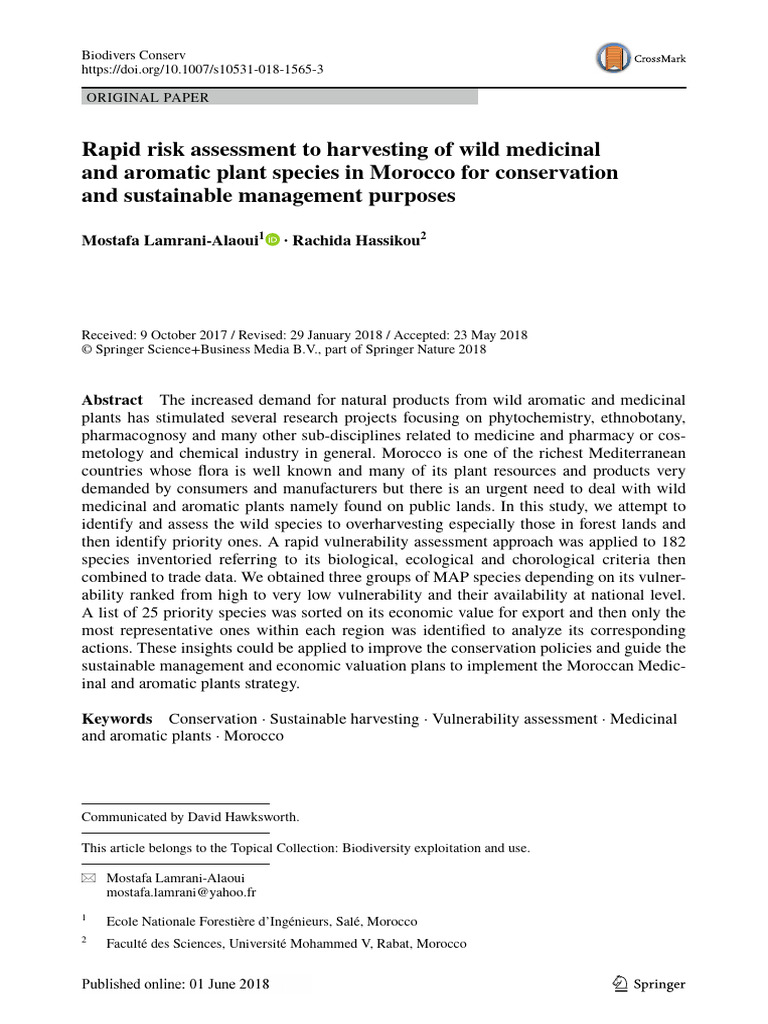 Biodivers Conserv
https://doi.org/10.1007/s10531-018-1565-3

CrossMark

ORIGINAL PAPER

Rapid risk assessment to harvesting of wild medicinal and aromatic plant species in Morocco for conservation and sustainable management purposes

Mostafa Lamrani-Alaoui$^1$ · Rachida Hassikou$^2$

Received: 9 October 2017 / Revised: 29 January 2018 / Accepted: 23 May 2018
© Springer Science+Business Media B.V., part of Springer Nature 2018

Abstract The increased demand for natural products from wild aromatic and medicinal plants has stimulated several research projects focusing on phytochemistry, ethnobotany, pharmacognosy and many other sub-disciplines related to medicine and pharmacy or cosmetology and chemical industry in general. Morocco is one of the richest Mediterranean countries whose flora is well known and many of its plant resources and products very demanded by consumers and manufacturers but there is an urgent need to deal with wild medicinal and aromatic plants namely found on public lands. In this study, we attempt to identify and assess the wild species to overharvesting especially those in forest lands and then identify priority ones. A rapid vulnerability assessment approach was applied to 182 species inventoried referring to its biological, ecological and chorological criteria then combined to trade data. We obtained three groups of MAP species depending on its vulnerability ranked from high to very low vulnerability and their availability at national level. A list of 25 priority species was sorted on its economic value for export and then only the most representative ones within each region was identified to analyze its corresponding actions. These insights could be applied to improve the conservation policies and guide the sustainable management and economic valuation plans to implement the Moroccan Medicinal and aromatic plants strategy.

Keywords Conservation · Sustainable harvesting · Vulnerability assessment · Medicinal and aromatic plants · Morocco

Communicated by David Hawksworth.

This article belongs to the Topical Collection: Biodiversity exploitation and use.

Mostafa Lamrani-Alaoui
mostafa.lamrani@yahoo.fr

$^1$ Ecole Nationale Forestière d'Ingénieurs, Salé, Morocco

$^2$ Faculté des Sciences, Université Mohammed V, Rabat, Morocco

Published online: 01 June 2018

Springer